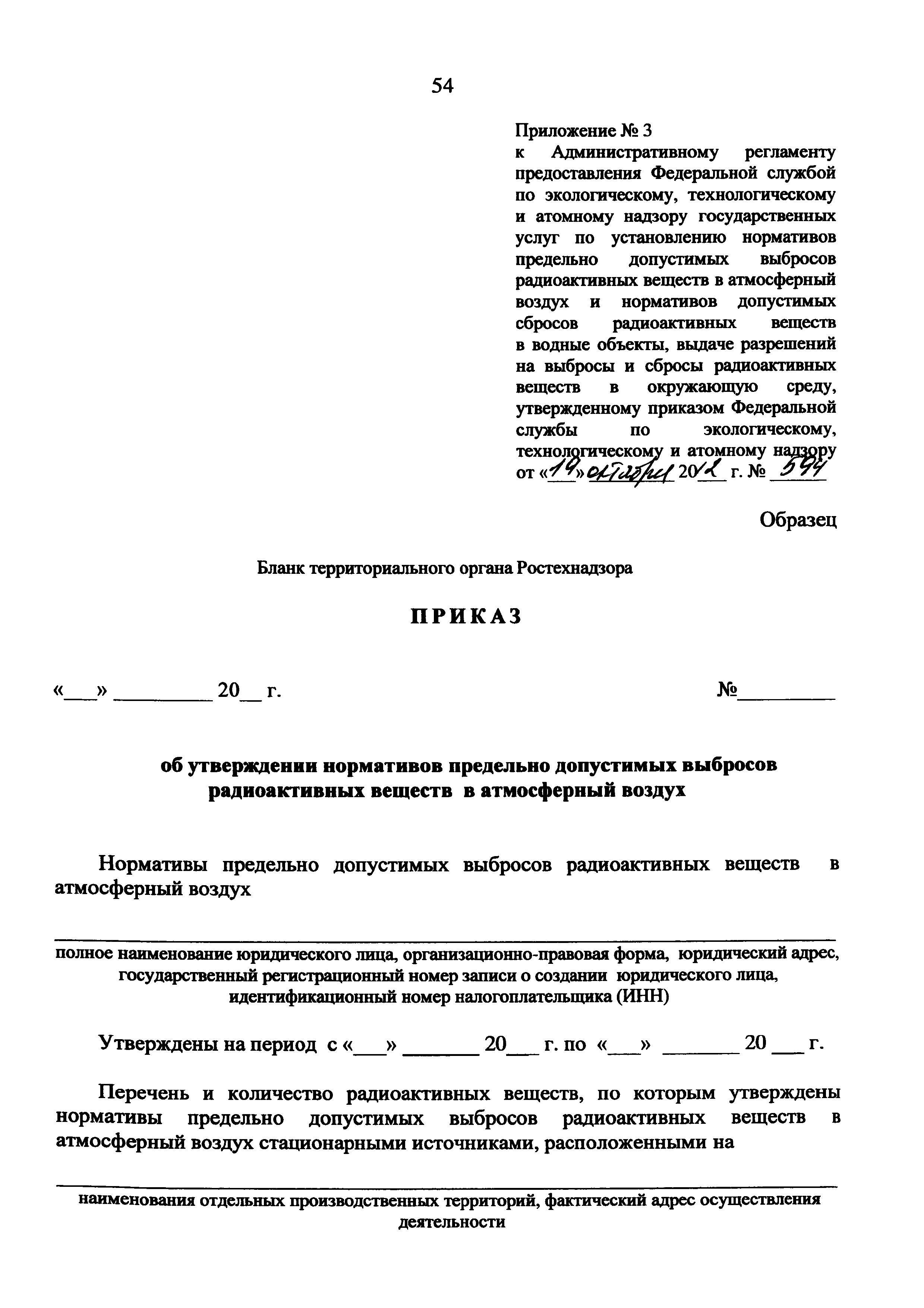 54

Приложение № 3
к Административному регламенту предоставления Федеральной службой по экологическому, технологическому и атомному надзору государственных услуг по установлению нормативов предельно допустимых выбросов радиоактивных веществ в атмосферный воздух и нормативов допустимых сбросов радиоактивных веществ в водные объекты, выдаче разрешений на выбросы и сбросы радиоактивных веществ в окружающую среду, утвержденному приказом Федеральной службы по экологическому, технологическому и атомному надзору
от «19» октября 2012 г. № 594

Образец

Бланк территориального органа Ростехнадзора

ПРИКАЗ

«___» _________ 20__ г. №_________

об утверждении нормативов предельно допустимых выбросов радиоактивных веществ в атмосферный воздух

Нормативы предельно допустимых выбросов радиоактивных веществ в атмосферный воздух

полное наименование юридического лица, организационно-правовая форма, юридический адрес, государственный регистрационный номер записи о создании юридического лица, идентификационный номер налогоплательщика (ИНН)

Утверждены на период с «___» _______ 20___ г. по «___» _______ 20 ___ г.

Перечень и количество радиоактивных веществ, по которым утверждены нормативы предельно допустимых выбросов радиоактивных веществ в атмосферный воздух стационарными источниками, расположенными на

наименования отдельных производственных территорий, фактический адрес осуществления деятельности